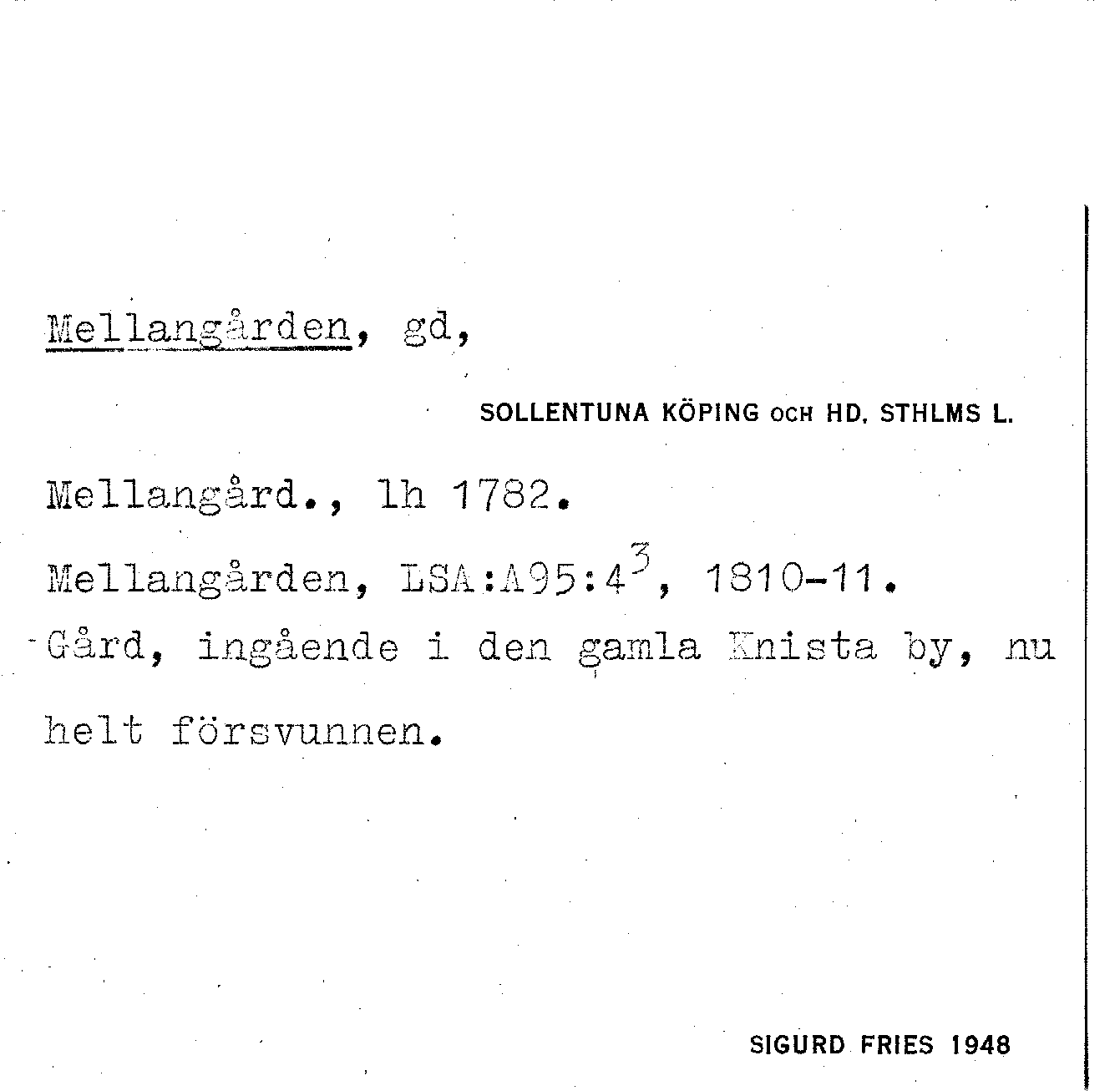 Mellangården, gd,

SOLLENTUNA KÖPING OCH HD. STHLMS L.

Mellangård., lh 1782.

Mellangården, LSA:A95:4$^{3}$, 1810-11.

Gård, ingående i den gamla Knista by, nu helt försvunnen.

SIGURD FRIES 1948